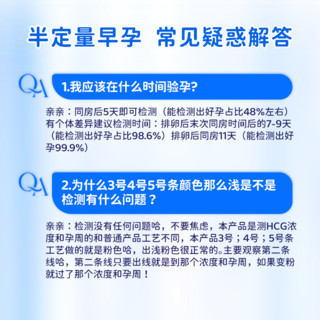 半定量早孕 常见疑惑解答

QA 1.我应该在什么时间验孕?

亲亲：同房后5天即可检测（能检测出好孕占比48%左右）有个体差异建议检测时间：排卵后末次同房时间后的7-9天（能检测出好孕占比98.6%）排卵后同房11天（能检测出好孕99.9%）

QA 2.为什么3号4号5号条颜色那么浅是不是检测有什么问题？

亲亲：检测没有任何问题哈，不要焦虑，本产品是测HCG浓度和孕周的和普通产品工艺不同，本产品3号；4号；5号条工艺做的就是粉色哈，出浅粉色很正常的。主要观察第二条线哈，第二条线只要出线就是到那个浓度和孕周，如果变粉就过了那个浓度和孕周！